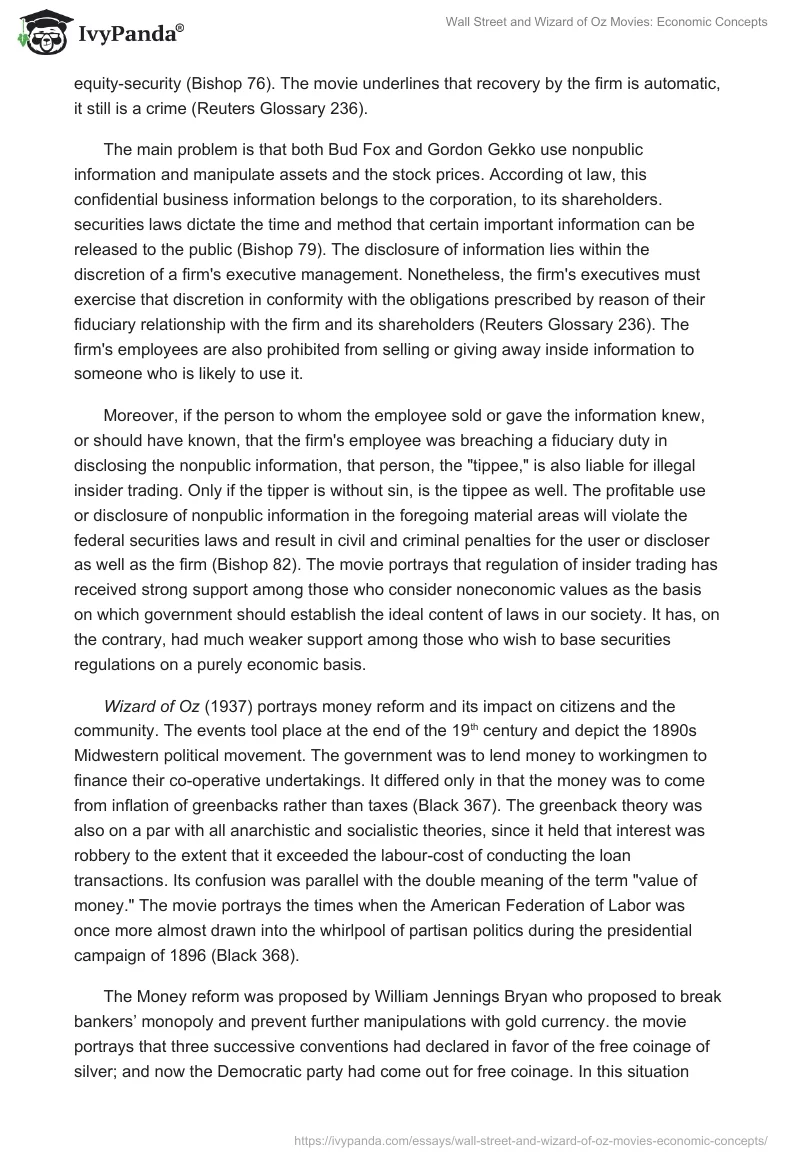 IvyPanda®

Wall Street and Wizard of Oz Movies: Economic Concepts

equity-security (Bishop 76). The movie underlines that recovery by the firm is automatic, it still is a crime (Reuters Glossary 236).

The main problem is that both Bud Fox and Gordon Gekko use nonpublic information and manipulate assets and the stock prices. According ot law, this confidential business information belongs to the corporation, to its shareholders. securities laws dictate the time and method that certain important information can be released to the public (Bishop 79). The disclosure of information lies within the discretion of a firm's executive management. Nonetheless, the firm's executives must exercise that discretion in conformity with the obligations prescribed by reason of their fiduciary relationship with the firm and its shareholders (Reuters Glossary 236). The firm's employees are also prohibited from selling or giving away inside information to someone who is likely to use it.

Moreover, if the person to whom the employee sold or gave the information knew, or should have known, that the firm's employee was breaching a fiduciary duty in disclosing the nonpublic information, that person, the "tippee," is also liable for illegal insider trading. Only if the tipper is without sin, is the tippee as well. The profitable use or disclosure of nonpublic information in the foregoing material areas will violate the federal securities laws and result in civil and criminal penalties for the user or discloser as well as the firm (Bishop 82). The movie portrays that regulation of insider trading has received strong support among those who consider noneconomic values as the basis on which government should establish the ideal content of laws in our society. It has, on the contrary, had much weaker support among those who wish to base securities regulations on a purely economic basis.

Wizard of Oz (1937) portrays money reform and its impact on citizens and the community. The events tool place at the end of the 19$^{th}$ century and depict the 1890s Midwestern political movement. The government was to lend money to workingmen to finance their co-operative undertakings. It differed only in that the money was to come from inflation of greenbacks rather than taxes (Black 367). The greenback theory was also on a par with all anarchistic and socialistic theories, since it held that interest was robbery to the extent that it exceeded the labour-cost of conducting the loan transactions. Its confusion was parallel with the double meaning of the term "value of money." The movie portrays the times when the American Federation of Labor was once more almost drawn into the whirlpool of partisan politics during the presidential campaign of 1896 (Black 368).

The Money reform was proposed by William Jennings Bryan who proposed to break bankers' monopoly and prevent further manipulations with gold currency. the movie portrays that three successive conventions had declared in favor of the free coinage of silver; and now the Democratic party had come out for free coinage. In this situation

https://ivypanda.com/essays/wall-street-and-wizard-of-oz-movies-economic-concepts/